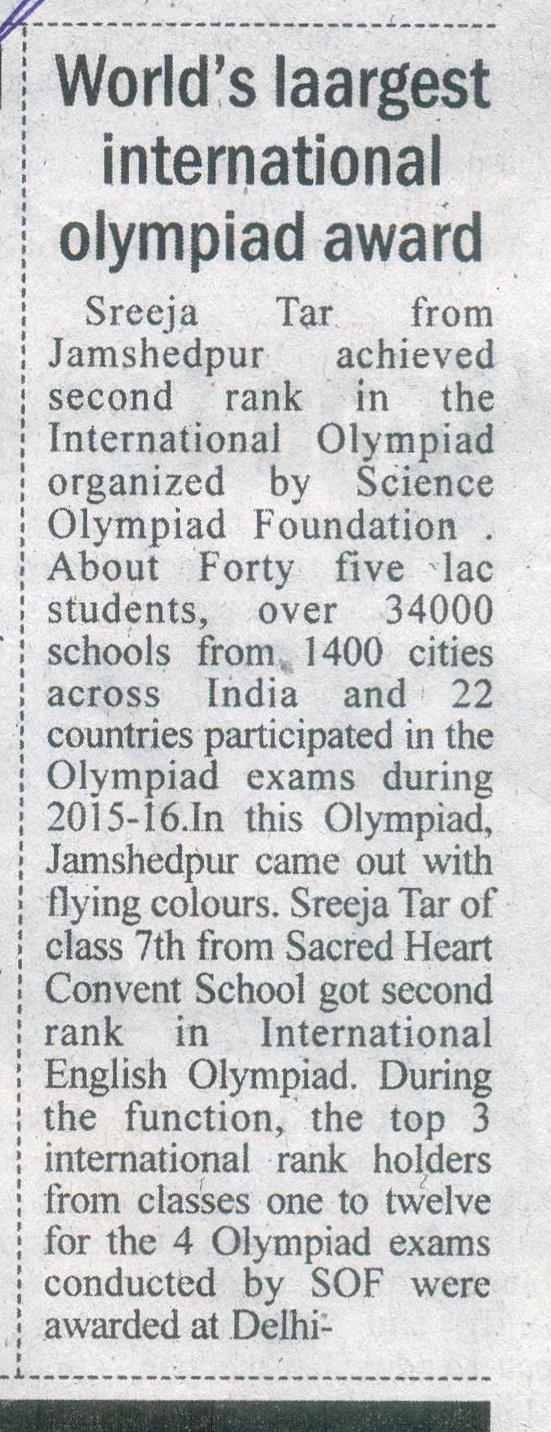 World's laargest international olympiad award

Sreeja Tar from Jamshedpur achieved second rank in the International Olympiad organized by Science Olympiad Foundation . About Forty five lac students, over 34000 schools from 1400 cities across India and 22 countries participated in the Olympiad exams during 2015-16.In this Olympiad, Jamshedpur came out with flying colours. Sreeja Tar of class 7th from Sacred Heart Convent School got second rank in International English Olympiad. During the function, the top 3 international rank holders from classes one to twelve for the 4 Olympiad exams conducted by SOF were awarded at Delhi-